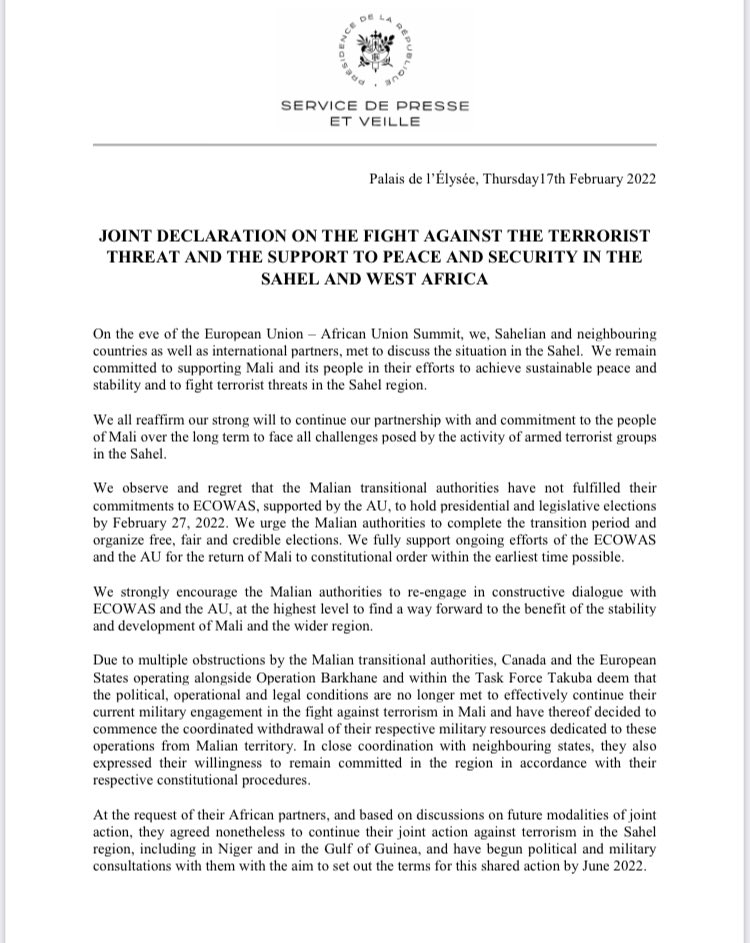 PRÉSIDENCE DE LA RÉPUBLIQUE

SERVICE DE PRESSE
ET VEILLE

Palais de l'Élysée, Thursday17th February 2022

JOINT DECLARATION ON THE FIGHT AGAINST THE TERRORIST THREAT AND THE SUPPORT TO PEACE AND SECURITY IN THE SAHEL AND WEST AFRICA

On the eve of the European Union – African Union Summit, we, Sahelian and neighbouring countries as well as international partners, met to discuss the situation in the Sahel. We remain committed to supporting Mali and its people in their efforts to achieve sustainable peace and stability and to fight terrorist threats in the Sahel region.

We all reaffirm our strong will to continue our partnership with and commitment to the people of Mali over the long term to face all challenges posed by the activity of armed terrorist groups in the Sahel.

We observe and regret that the Malian transitional authorities have not fulfilled their commitments to ECOWAS, supported by the AU, to hold presidential and legislative elections by February 27, 2022. We urge the Malian authorities to complete the transition period and organize free, fair and credible elections. We fully support ongoing efforts of the ECOWAS and the AU for the return of Mali to constitutional order within the earliest time possible.

We strongly encourage the Malian authorities to re-engage in constructive dialogue with ECOWAS and the AU, at the highest level to find a way forward to the benefit of the stability and development of Mali and the wider region.

Due to multiple obstructions by the Malian transitional authorities, Canada and the European States operating alongside Operation Barkhane and within the Task Force Takuba deem that the political, operational and legal conditions are no longer met to effectively continue their current military engagement in the fight against terrorism in Mali and have thereof decided to commence the coordinated withdrawal of their respective military resources dedicated to these operations from Malian territory. In close coordination with neighbouring states, they also expressed their willingness to remain committed in the region in accordance with their respective constitutional procedures.

At the request of their African partners, and based on discussions on future modalities of joint action, they agreed nonetheless to continue their joint action against terrorism in the Sahel region, including in Niger and in the Gulf of Guinea, and have begun political and military consultations with them with the aim to set out the terms for this shared action by June 2022.